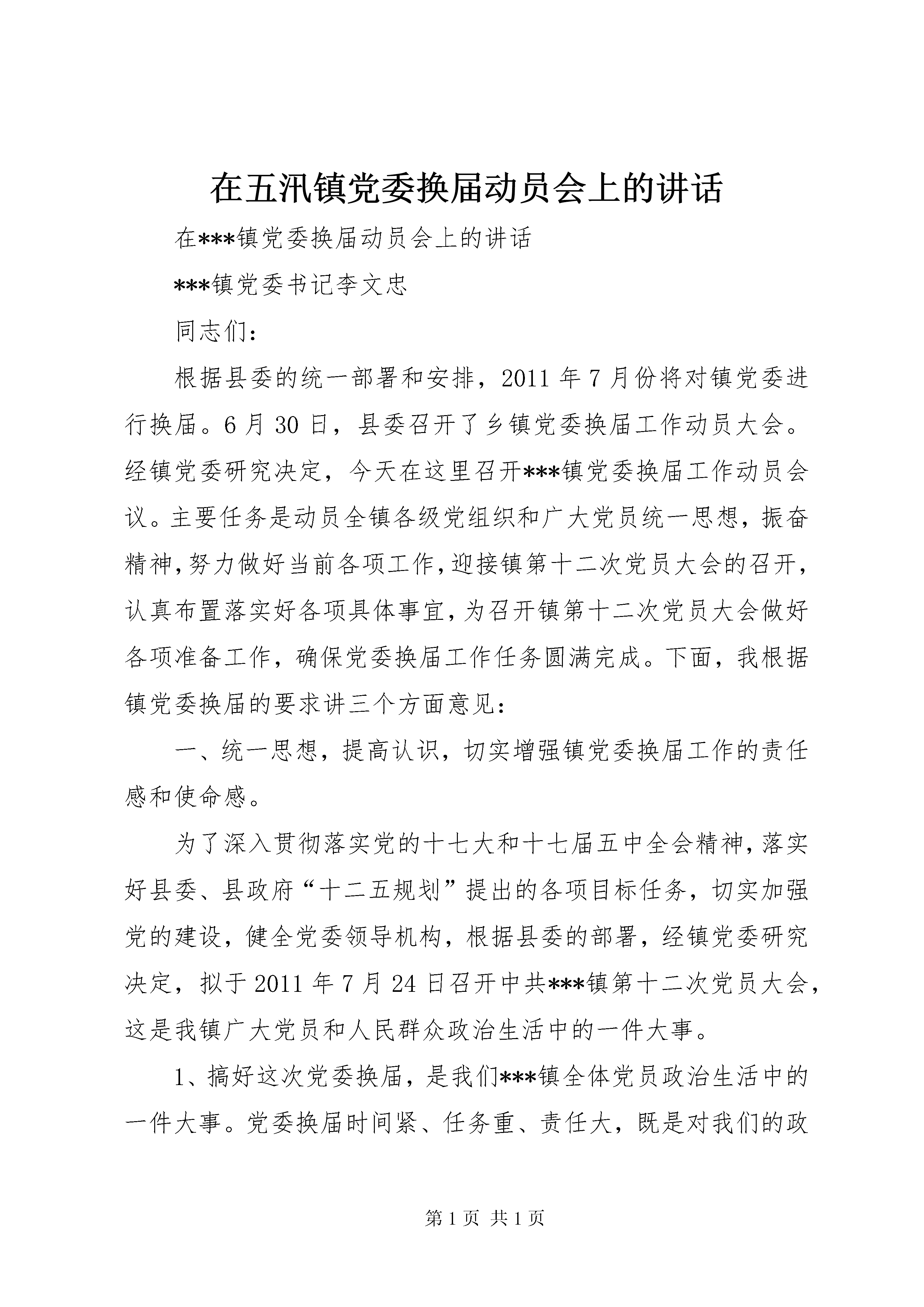 在五汛镇党委换届动员会上的讲话

在***镇党委换届动员会上的讲话

***镇党委书记李文忠

同志们：

根据县委的统一部署和安排，2011年7月份将对镇党委进行换届。6月30日，县委召开了乡镇党委换届工作动员大会。经镇党委研究决定，今天在这里召开***镇党委换届工作动员会议。主要任务是动员全镇各级党组织和广大党员统一思想，振奋精神，努力做好当前各项工作，迎接镇第十二次党员大会的召开，认真布置落实好各项具体事宜，为召开镇第十二次党员大会做好各项准备工作，确保党委换届工作任务圆满完成。下面，我根据镇党委换届的要求讲三个方面意见：

一、统一思想，提高认识，切实增强镇党委换届工作的责任感和使命感。

为了深入贯彻落实党的十七大和十七届五中全会精神，落实好县委、县政府“十二五规划”提出的各项目标任务，切实加强党的建设，健全党委领导机构，根据县委的部署，经镇党委研究决定，拟于2011年7月24日召开中共***镇第十二次党员大会，这是我镇广大党员和人民群众政治生活中的一件大事。

1、搞好这次党委换届，是我们***镇全体党员政治生活中的一件大事。党委换届时间紧、任务重、责任大，既是对我们的政

第1页 共1页